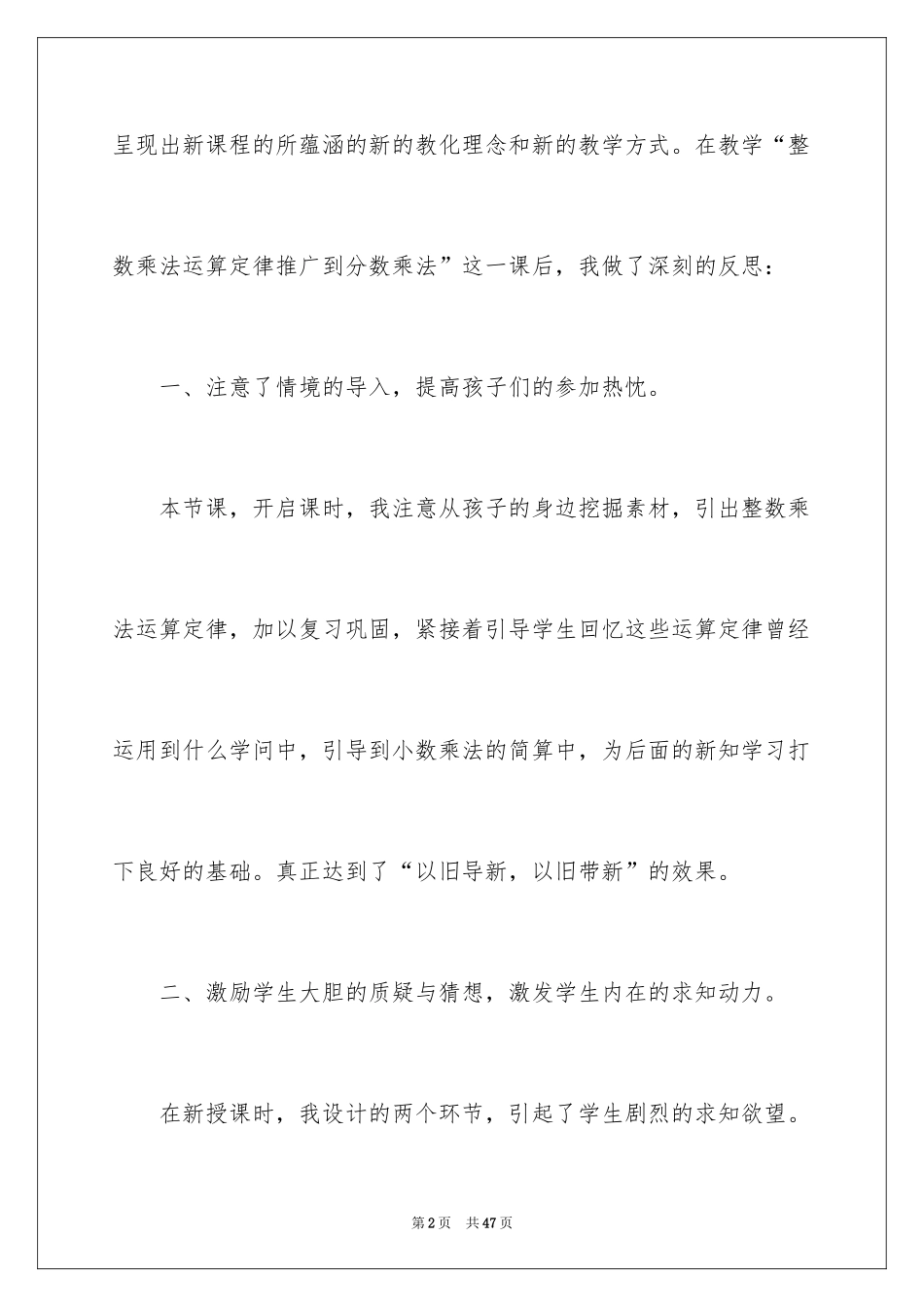 呈现出新课程的所蕴涵的新的教化理念和新的教学方式。在教学“整数乘法运算定律推广到分数乘法”这一课后，我做了深刻的反思：

一、注意了情境的导入，提高孩子们的参加热忱。

本节课，开启课时，我注意从孩子的身边挖掘素材，引出整数乘法运算定律，加以复习巩固，紧接着引导学生回忆这些运算定律曾经运用到什么学问中，引导到小数乘法的简算中，为后面的新知学习打下良好的基础。真正达到了“以旧导新，以旧带新”的效果。

二、激励学生大胆的质疑与猜想，激发学生内在的求知动力。

在新授课时，我设计的两个环节，引起了学生剧烈的求知欲望。

第2页 共47页